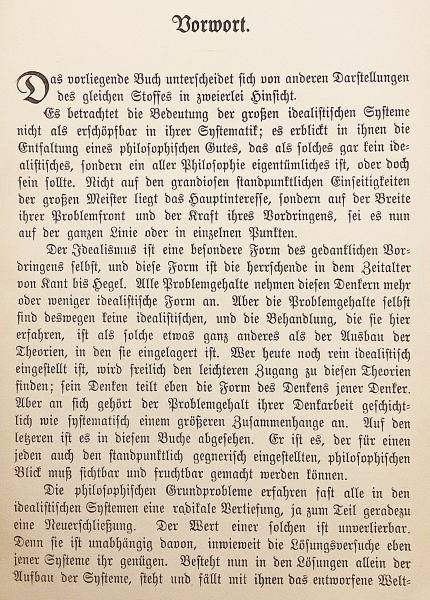 Vorwort.

Das vorliegende Buch unterscheidet sich von anderen Darstellungen des gleichen Stoffes in zweierlei Hinsicht.

Es betrachtet die Bedeutung der großen idealistischen Systeme nicht als erschöpfbar in ihrer Systematik; es erblickt in ihnen die Entfaltung eines philosophischen Gutes, das als solches gar kein idealistisches, sondern ein aller Philosophie eigentümliches ist, oder doch sein sollte. Nicht auf den grandiosen standpunktlichen Einseitigkeiten der großen Meister liegt das Hauptinteresse, sondern auf der Breite ihrer Problemfront und der Kraft ihres Vordringens, sei es nun auf der ganzen Linie oder in einzelnen Punkten.

Der Idealismus ist eine besondere Form des gedanklichen Vordringens selbst, und diese Form ist die herrschende in dem Zeitalter von Kant bis Hegel. Alle Problemgehalte nehmen diesen Denkern mehr oder weniger idealistische Form an. Aber die Problemgehalte selbst sind deswegen keine idealistischen, und die Behandlung, die sie hier erfahren, ist als solche etwas ganz anderes als der Ausbau der Theorien, in den sie eingelagert ist. Wer heute noch rein idealistisch eingestellt ist, wird freilich den leichteren Zugang zu diesen Theorien finden; sein Denken teilt eben die Form des Denkens jener Denker. Aber an sich gehört der Problemgehalt ihrer Denkarbeit geschichtlich wie systematisch einem größeren Zusammenhange an. Auf den letzeren ist es in diesem Buche abgesehen. Er ist es, der für einen jeden auch den standpunktlich gegnerisch eingestellten, philosophischen Blick muß sichtbar und fruchtbar gemacht werden können.

Die philosophischen Grundprobleme erfahren fast alle in den idealistischen Systemen eine radikale Vertiefung, ja zum Teil geradezu eine Neuerschließung. Der Wert einer solchen ist unverlierbar. Denn sie ist unabhängig davon, inwieweit die Lösungsversuche eben jener Systeme ihr genügen. Besteht nun in den Lösungen allein der Aufbau der Systeme, steht und fällt mit ihnen das entworfene Welt-